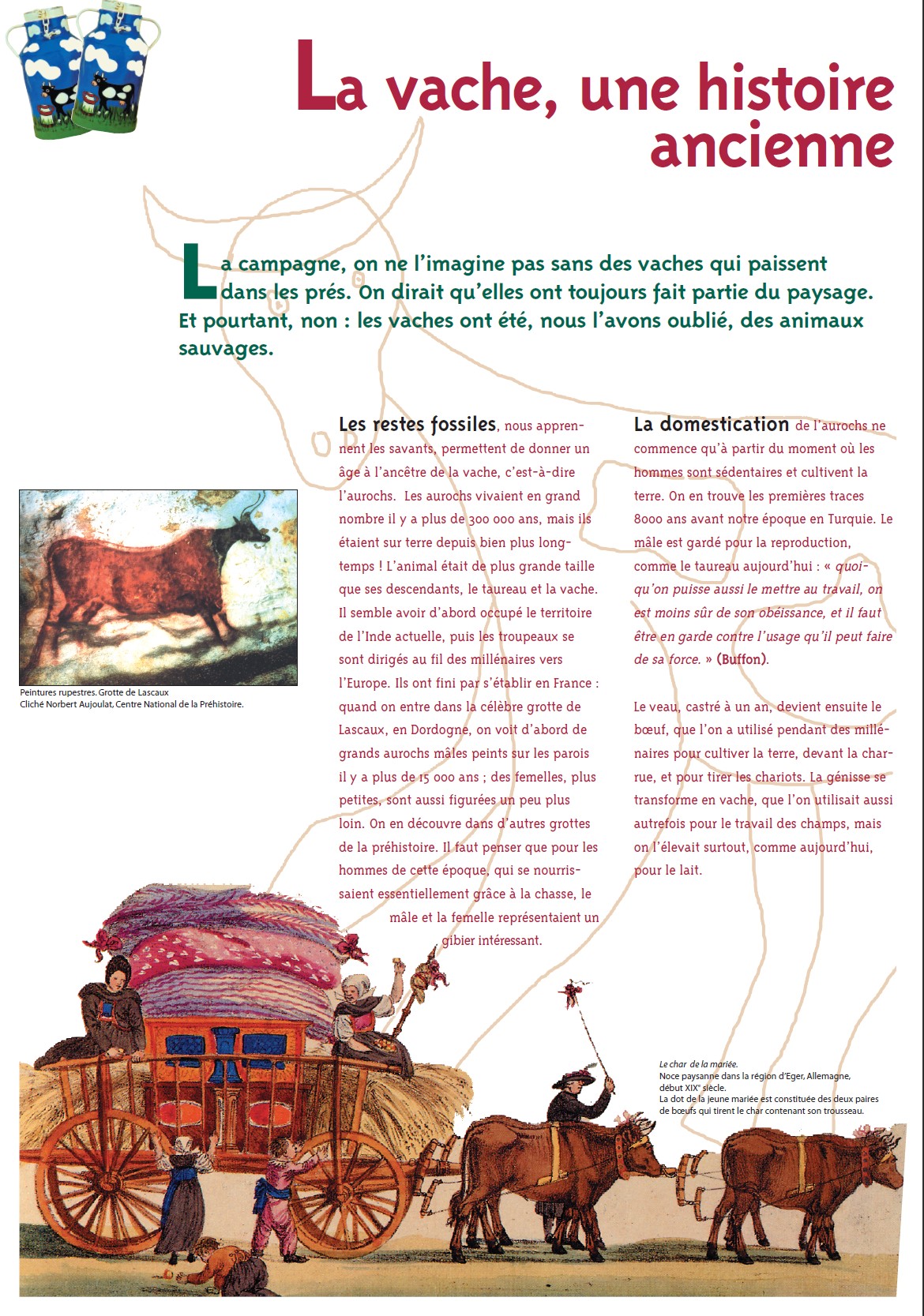 La vache, une histoire ancienne

La campagne, on ne l'imagine pas sans des vaches qui paissent dans les prés. On dirait qu'elles ont toujours fait partie du paysage. Et pourtant, non : les vaches ont été, nous l'avons oublié, des animaux sauvages.

Peintures rupestres. Grotte de Lascaux
Cliché Norbert Aujoulat, Centre National de la Préhistoire.

Les restes fossiles, nous apprennent les savants, permettent de donner un âge à l'ancêtre de la vache, c'est-à-dire l'aurochs. Les aurochs vivaient en grand nombre il y a plus de 300 000 ans, mais ils étaient sur terre depuis bien plus longtemps ! L'animal était de plus grande taille que ses descendants, le taureau et la vache. Il semble avoir d'abord occupé le territoire de l'Inde actuelle, puis les troupeaux se sont dirigés au fil des millénaires vers l'Europe. Ils ont fini par s'établir en France : quand on entre dans la célèbre grotte de Lascaux, en Dordogne, on voit d'abord de grands aurochs mâles peints sur les parois il y a plus de 15 000 ans ; des femelles, plus petites, sont aussi figurées un peu plus loin. On en découvre dans d'autres grottes de la préhistoire. Il faut penser que pour les hommes de cette époque, qui se nourrissaient essentiellement grâce à la chasse, le mâle et la femelle représentaient un gibier intéressant.

La domestication de l'aurochs ne commence qu'à partir du moment où les hommes sont sédentaires et cultivent la terre. On en trouve les premières traces 8000 ans avant notre époque en Turquie. Le mâle est gardé pour la reproduction, comme le taureau aujourd'hui : « quoiqu'on puisse aussi le mettre au travail, on est moins sûr de son obéissance, et il faut être en garde contre l'usage qu'il peut faire de sa force. » (Buffon).

Le veau, castré à un an, devient ensuite le bœuf, que l'on a utilisé pendant des millénaires pour cultiver la terre, devant la charrue, et pour tirer les chariots. La génisse se transforme en vache, que l'on utilisait aussi autrefois pour le travail des champs, mais on l'élevait surtout, comme aujourd'hui, pour le lait.

Le char de la mariée.
Noce paysanne dans la région d'Eger, Allemagne, début XIXe siècle.
La dot de la jeune mariée est constituée des deux paires de bœufs qui tirent le char contenant son trousseau.